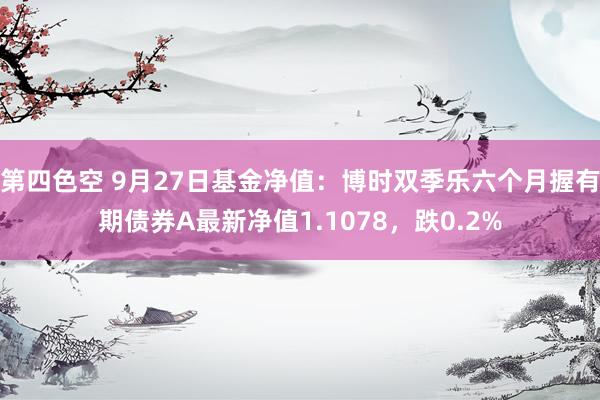 第四色空 9月27日基金净值：博时双季乐六个月握有期债券A最新净值1.1078，跌0.2%